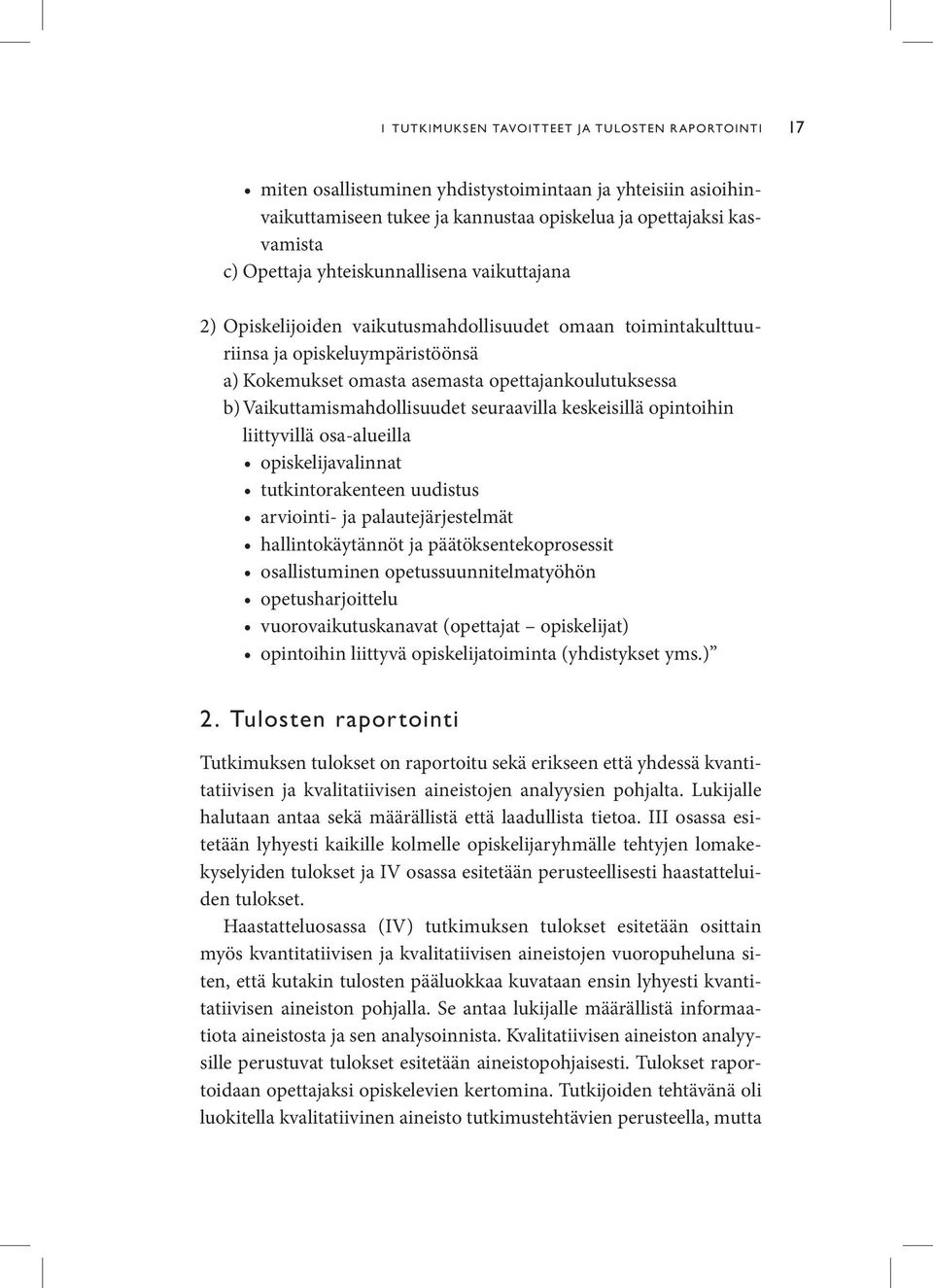 I TUTKIMUKSEN TAVOITTEET JA TULOSTEN RAPORTOINTI 17

• miten osallistuminen yhdistystoimintaan ja yhteisiin asioihinvaikuttamiseen tukee ja kannustaa opiskelua ja opettajaksi kasvamista
c) Opettaja yhteiskunnallisena vaikuttajana

2) Opiskelijoiden vaikutusmahdollisuudet omaan toimintakulttuuriinsa ja opiskeluympäristöönsä
a) Kokemukset omasta asemasta opettajankoulutuksessa
b) Vaikuttamismahdollisuudet seuraavilla keskeisillä opintoihin liittyvillä osa-alueilla
• opiskelijavalinnat
• tutkintorakenteen uudistus
• arviointi- ja palautejärjestelmät
• hallintokäytännöt ja päätöksentekoprosessit
• osallistuminen opetussuunnitelmatyöhön
• opetusharjoittelu
• vuorovaikutuskanavat (opettajat – opiskelijat)
• opintoihin liittyvä opiskelijatoiminta (yhdistykset yms.)”

2. Tulosten raportointi

Tutkimuksen tulokset on raportoitu sekä erikseen että yhdessä kvantitatiivisen ja kvalitatiivisen aineistojen analyysien pohjalta. Lukijalle halutaan antaa sekä määrällistä että laadullista tietoa. III osassa esitetään lyhyesti kaikille kolmelle opiskelijaryhmälle tehtyjen lomakekyselyiden tulokset ja IV osassa esitetään perusteellisesti haastatteluiden tulokset.

Haastatteluosassa (IV) tutkimuksen tulokset esitetään osittain myös kvantitatiivisen ja kvalitatiivisen aineistojen vuoropuheluna siten, että kutakin tulosten pääluokkaa kuvataan ensin lyhyesti kvantitatiivisen aineiston pohjalla. Se antaa lukijalle määrällistä informaatiota aineistosta ja sen analysoinnista. Kvalitatiivisen aineiston analyysille perustuvat tulokset esitetään aineistopohjaisesti. Tulokset raportoidaan opettajaksi opiskelevien kertomina. Tutkijoiden tehtävänä oli luokitella kvalitatiivinen aineisto tutkimustehtävien perusteella, mutta